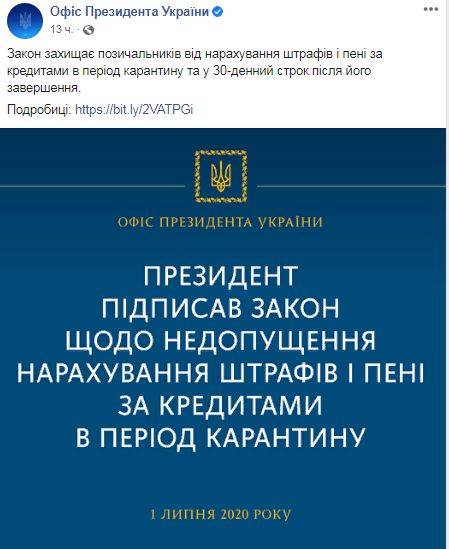 Офіс Президента України
13 ч. ·

Закон захищає позичальників від нарахування штрафів і пені за кредитами в період карантину та у 30-денний строк після його завершення.

Подробиці: https://bit.ly/2VATPGi

ОФІС ПРЕЗИДЕНТА УКРАЇНИ

ПРЕЗИДЕНТ ПІДПИСАВ ЗАКОН ЩОДО НЕДОПУЩЕННЯ НАРАХУВАННЯ ШТРАФІВ І ПЕНІ ЗА КРЕДИТАМИ В ПЕРІОД КАРАНТИНУ

1 ЛИПНЯ 2020 РОКУ